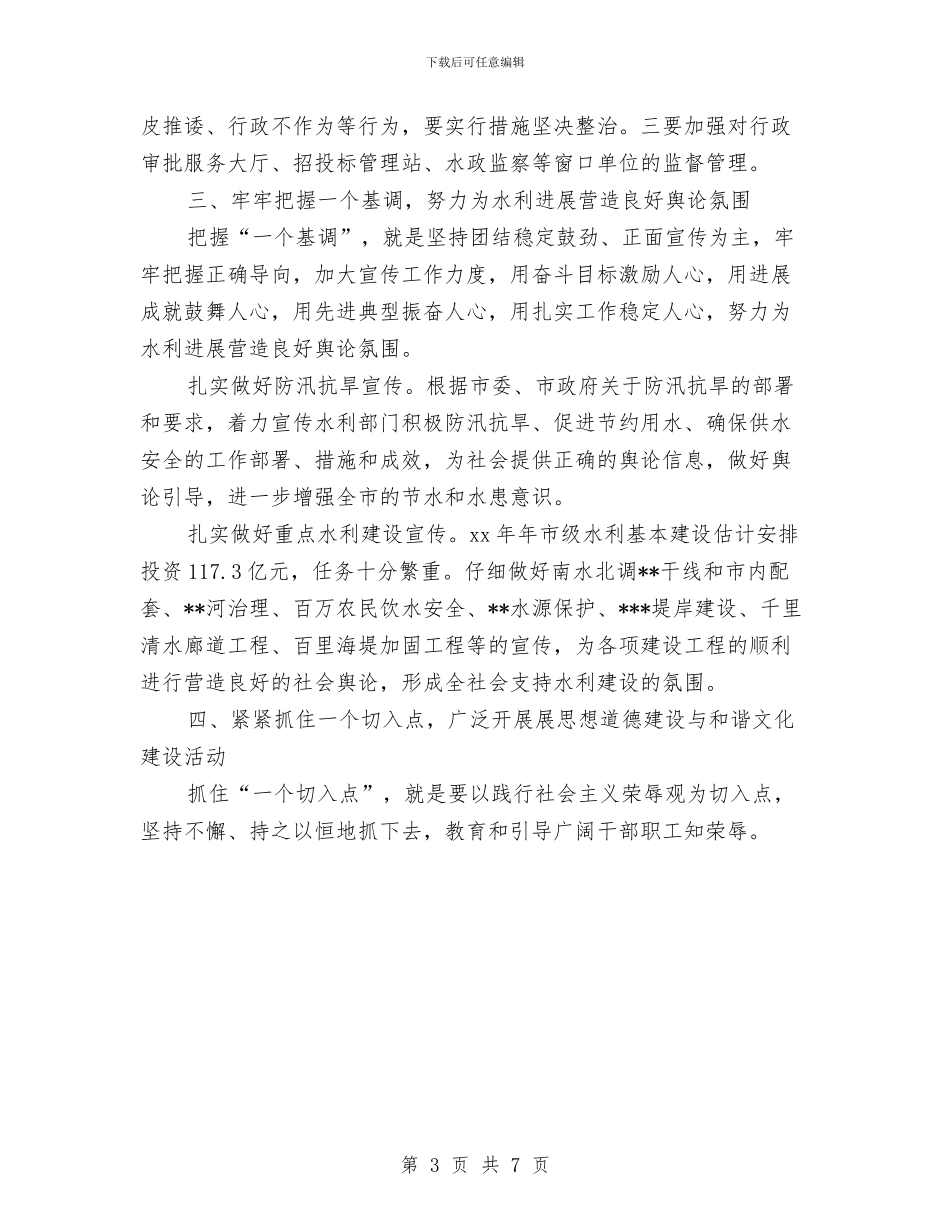 下载后可任意编辑

皮推诿、行政不作为等行为，要实行措施坚决整治。三要加强对行政审批服务大厅、招投标管理站、水政监察等窗口单位的监督管理。

三、牢牢把握一个基调，努力为水利进展营造良好舆论氛围

把握“一个基调”，就是坚持团结稳定鼓劲、正面宣传为主，牢牢把握正确导向，加大宣传工作力度，用奋斗目标激励人心，用进展成就鼓舞人心，用先进典型振奋人心，用扎实工作稳定人心，努力为水利进展营造良好舆论氛围。

扎实做好防汛抗旱宣传。根据市委、市政府关于防汛抗旱的部署和要求，着力宣传水利部门积极防汛抗旱、促进节约用水、确保供水安全的工作部署、措施和成效，为社会提供正确的舆论信息，做好舆论引导，进一步增强全市的节水和水患意识。

扎实做好重点水利建设宣传。xx 年年市级水利基本建设估计安排投资 117.3 亿元，任务十分繁重。仔细做好南水北调**干线和市内配套、**河治理、百万农民饮水安全、**水源保护、***堤岸建设、千里清水廊道工程、百里海堤加固工程等的宣传，为各项建设工程的顺利进行营造良好的社会舆论，形成全社会支持水利建设的氛围。

四、紧紧抓住一个切入点，广泛开展展思想道德建设与和谐文化建设活动

抓住“一个切入点”，就是要以践行社会主义荣辱观为切入点，坚持不懈、持之以恒地抓下去，教育和引导广阔干部职工知荣辱。

第 3 页 共 7 页